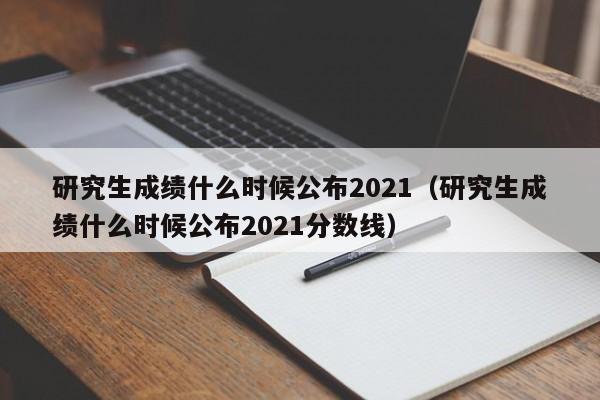 研究生成绩什么时候公布2021（研究生成绩什么时候公布2021分数线）